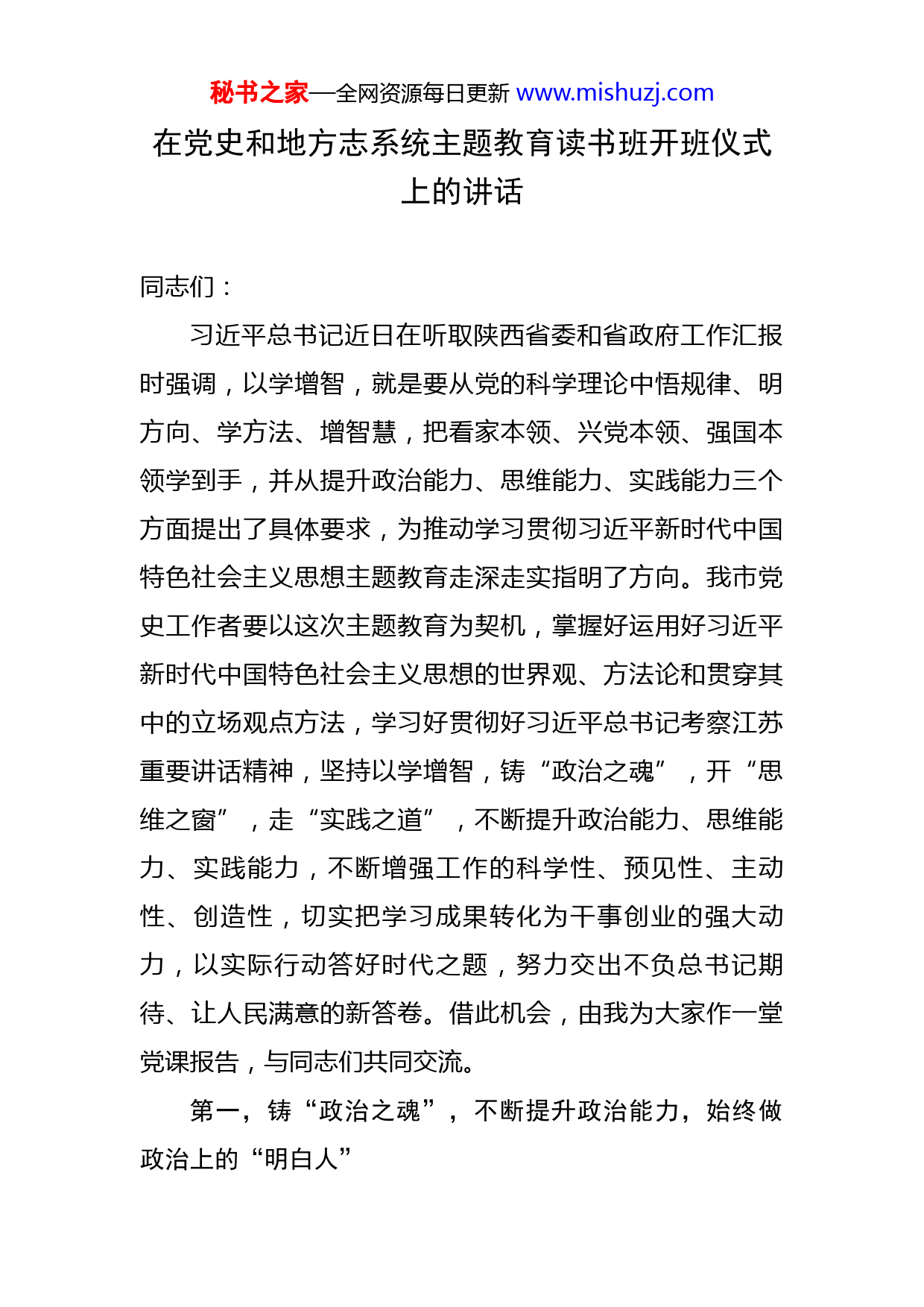 秘书之家—全网资源每日更新 www.mishuzj.com

在党史和地方志系统主题教育读书班开班仪式上的讲话

同志们：

习近平总书记近日在听取陕西省委和省政府工作汇报时强调，以学增智，就是要从党的科学理论中悟规律、明方向、学方法、增智慧，把看家本领、兴党本领、强国本领学到手，并从提升政治能力、思维能力、实践能力三个方面提出了具体要求，为推动学习贯彻习近平新时代中国特色社会主义思想主题教育走深走实指明了方向。我市党史工作者要以这次主题教育为契机，掌握好运用好习近平新时代中国特色社会主义思想的世界观、方法论和贯穿其中的立场观点方法，学习好贯彻好习近平总书记考察江苏重要讲话精神，坚持以学增智，铸“政治之魂”，开“思维之窗”，走“实践之道”，不断提升政治能力、思维能力、实践能力，不断增强工作的科学性、预见性、主动性、创造性，切实把学习成果转化为干事创业的强大动力，以实际行动答好时代之题，努力交出不负总书记期待、让人民满意的新答卷。借此机会，由我为大家作一堂党课报告，与同志们共同交流。

第一，铸“政治之魂”，不断提升政治能力，始终做政治上的“明白人”